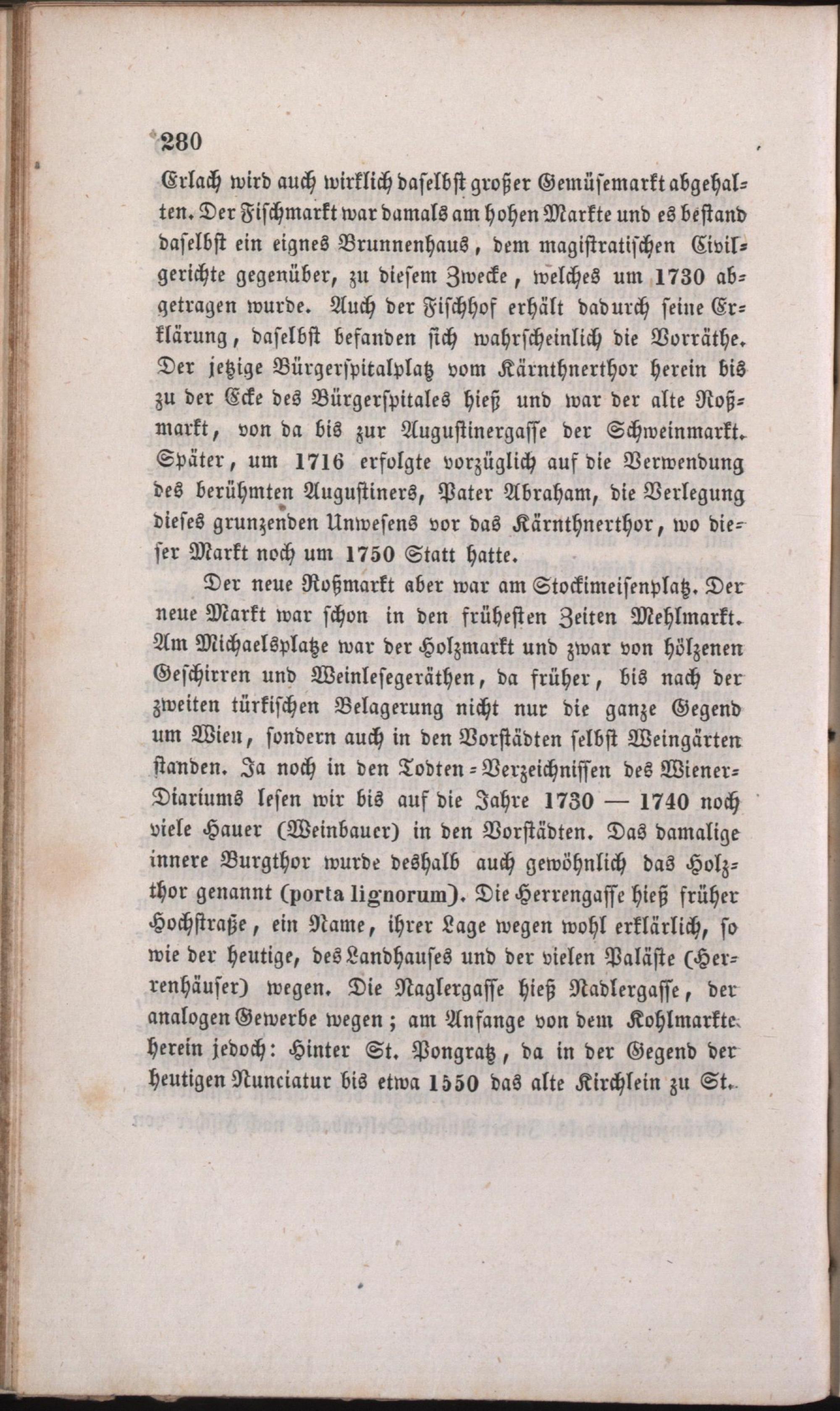 280

Erlach wird auch wirklich daselbst großer Gemüsemarkt abgehalten. Der Fischmarkt war damals am hohen Markte und es bestand daselbst ein eignes Brunnenhaus, dem magistratischen Civilgerichte gegenüber, zu diesem Zwecke, welches um 1730 abgetragen wurde. Auch der Fischhof erhält dadurch seine Erklärung, daselbst befanden sich wahrscheinlich die Vorräthe. Der jetzige Bürgerspitalplatz vom Kärnthnerthor herein bis zu der Ecke des Bürgerspitales hieß und war der alte Roßmarkt, von da bis zur Augustinergasse der Schweinmarkt. Später, um 1716 erfolgte vorzüglich auf die Verwendung des berühmten Augustiners, Pater Abraham, die Verlegung dieses grunzenden Unwesens vor das Kärnthnerthor, wo dieser Markt noch um 1750 Statt hatte.

Der neue Roßmarkt aber war am Stockimeisenplatz. Der neue Markt war schon in den frühesten Zeiten Mehlmarkt. Am Michaelsplatze war der Holzmarkt und zwar von hölzenen Geschirren und Weinlesegeräthen, da früher, bis nach der zweiten türkischen Belagerung nicht nur die ganze Gegend um Wien, sondern auch in den Vorstädten selbst Weingärten standen. Ja noch in den Todten-Verzeichnissen des Wiener-Diariums lesen wir bis auf die Jahre 1730 — 1740 noch viele Hauer (Weinbauer) in den Vorstädten. Das damalige innere Burgthor wurde deshalb auch gewöhnlich das Holzthor genannt (porta lignorum). Die Herrengasse hieß früher Hochstraße, ein Name, ihrer Lage wegen wohl erklärlich, so wie der heutige, des Landhauses und der vielen Paläste (Herrenhäuser) wegen. Die Naglergasse hieß Nadlergasse, der analogen Gewerbe wegen; am Anfange von dem Kohlmarkte herein jedoch: Hinter St. Pongratz, da in der Gegend der heutigen Nunciatur bis etwa 1550 das alte Kirchlein zu St.